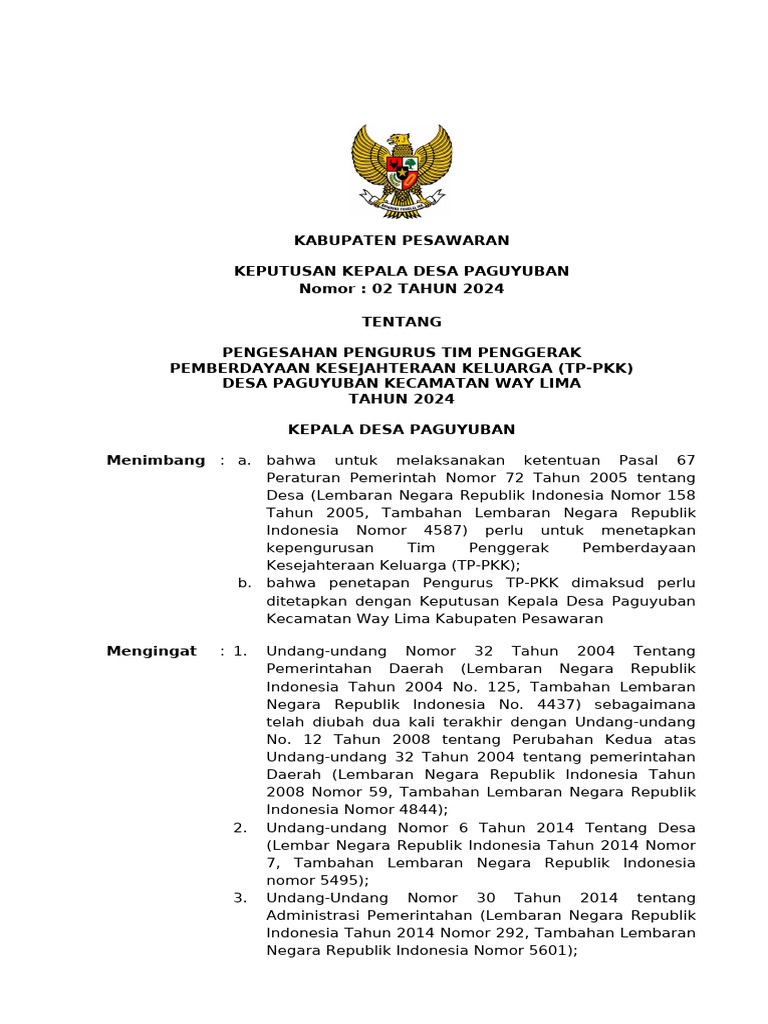 KABUPATEN PESAWARAN

KEPUTUSAN KEPALA DESA PAGUYUBAN
Nomor : 02 TAHUN 2024

TENTANG

PENGESAHAN PENGURUS TIM PENGGERAK PEMBERDAYAAN KESEJAHTERAAN KELUARGA (TP-PKK) DESA PAGUYUBAN KECAMATAN WAY LIMA TAHUN 2024

KEPALA DESA PAGUYUBAN

Menimbang : a. bahwa untuk melaksanakan ketentuan Pasal 67 Peraturan Pemerintah Nomor 72 Tahun 2005 tentang Desa (Lembaran Negara Republik Indonesia Nomor 158 Tahun 2005, Tambahan Lembaran Negara Republik Indonesia Nomor 4587) perlu untuk menetapkan kepengurusan Tim Penggerak Pemberdayaan Kesejahteraan Keluarga (TP-PKK);

b. bahwa penetapan Pengurus TP-PKK dimaksud perlu ditetapkan dengan Keputusan Kepala Desa Paguyuban Kecamatan Way Lima Kabupaten Pesawaran

Mengingat : 1. Undang-undang Nomor 32 Tahun 2004 Tentang Pemerintahan Daerah (Lembaran Negara Republik Indonesia Tahun 2004 No. 125, Tambahan Lembaran Negara Republik Indonesia No. 4437) sebagaimana telah diubah dua kali terakhir dengan Undang-undang No. 12 Tahun 2008 tentang Perubahan Kedua atas Undang-undang 32 Tahun 2004 tentang pemerintahan Daerah (Lembaran Negara Republik Indonesia Tahun 2008 Nomor 59, Tambahan Lembaran Negara Republik Indonesia Nomor 4844);

2. Undang-undang Nomor 6 Tahun 2014 Tentang Desa (Lembar Negara Republik Indonesia Tahun 2014 Nomor 7, Tambahan Lembaran Negara Republik Indonesia nomor 5495);

3. Undang-Undang Nomor 30 Tahun 2014 tentang Administrasi Pemerintahan (Lembaran Negara Republik Indonesia Tahun 2014 Nomor 292, Tambahan Lembaran Negara Republik Indonesia Nomor 5601);